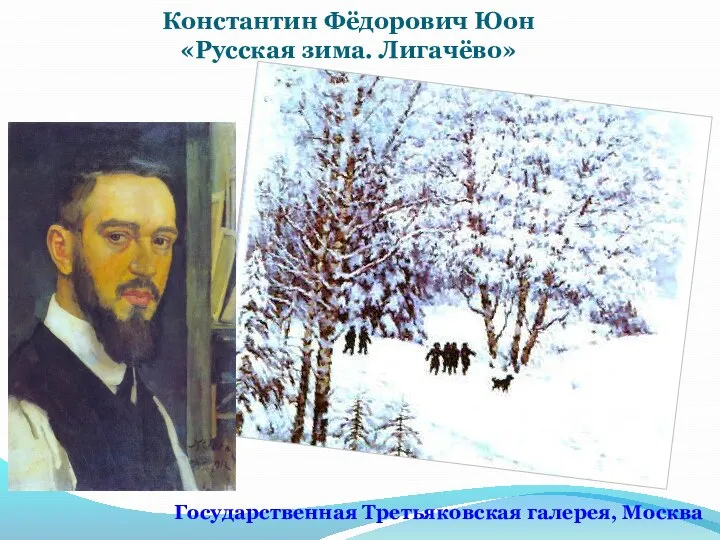 Константин Фёдорович Юон
«Русская зима. Лигачёво»

Государственная Третьяковская галерея, Москва